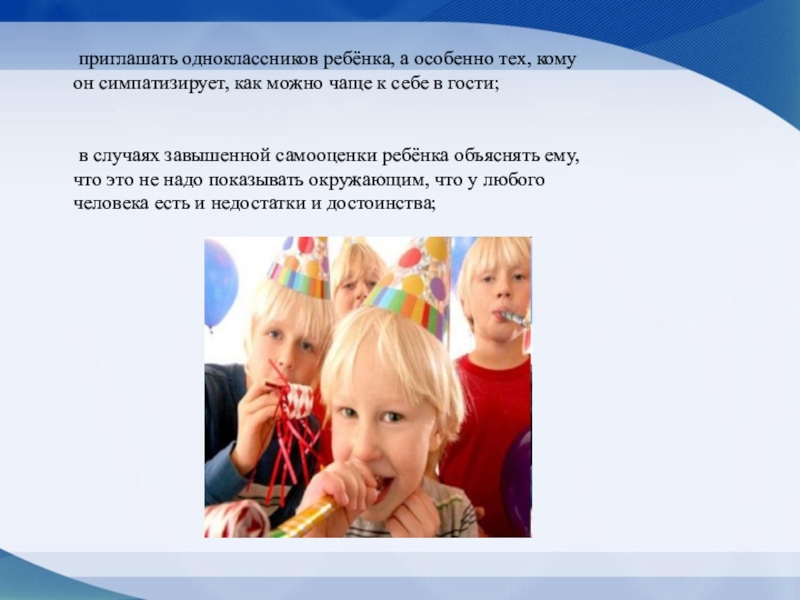 приглашать одноклассников ребёнка, а особенно тех, кому он симпатизирует, как можно чаще к себе в гости;

в случаях завышенной самооценки ребёнка объяснять ему, что это не надо показывать окружающим, что у любого человека есть и недостатки и достоинства;